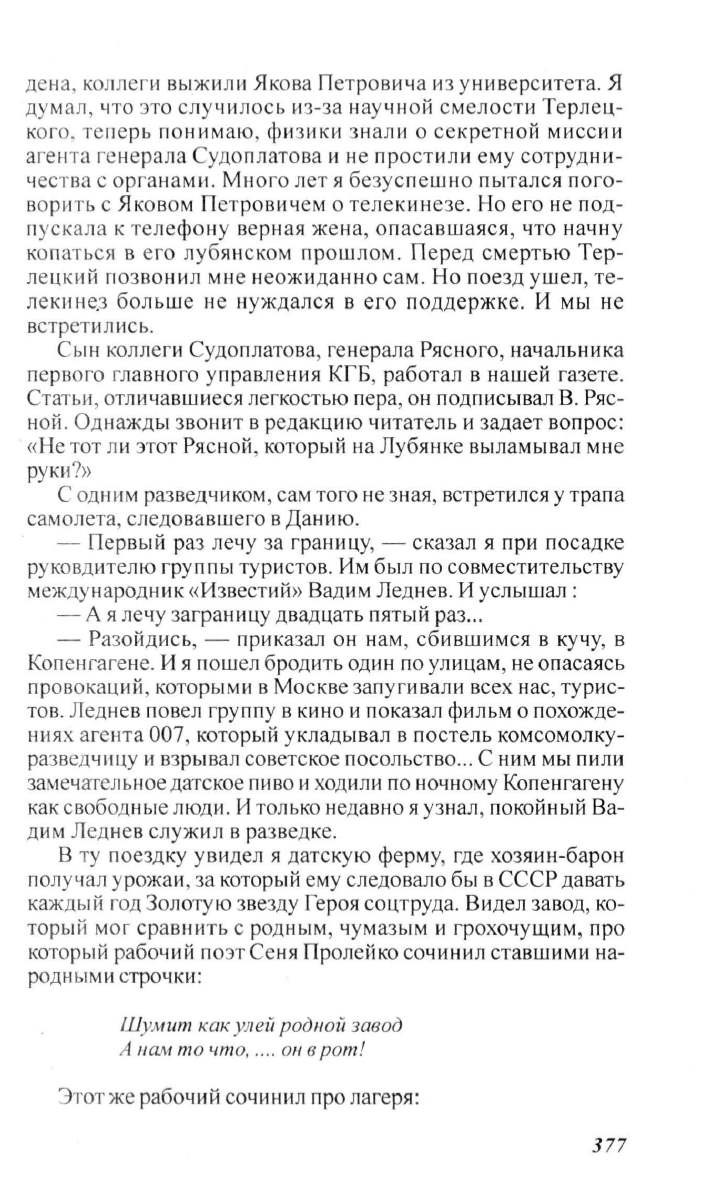 дена, коллеги выжили Якова Петровича из университета. Я думал, что это случилось из-за научной смелости Терлецкого, теперь понимаю, физики знали о секретной миссии агента генерала Судоплатова и не простили ему сотрудничества с органами. Много лет я безуспешно пытался поговорить с Яковом Петровичем о телекинезе. Но его не подпускала к телефону верная жена, опасавшаяся, что начну копаться в его лубянском прошлом. Перед смертью Терлецкий позвонил мне неожиданно сам. Но поезд ушел, телекинез больше не нуждался в его поддержке. И мы не встретились.

Сын коллеги Судоплатова, генерала Рясного, начальника первого главного управления КГБ, работал в нашей газете. Статьи, отличавшиеся легкостью пера, он подписывал В. Рясной. Однажды звонит в редакцию читатель и задает вопрос: «Не тот ли этот Рясной, который на Лубянке выламывал мне руки?»

С одним разведчиком, сам того не зная, встретился у трапа самолета, следовавшего в Данию.

— Первый раз лечу за границу, — сказал я при посадке руководителю группы туристов. Им был по совместительству международник «Известий» Вадим Леднев. И услышал :

— А я лечу заграницу двадцать пятый раз...

— Разойдись, — приказал он нам, сбившимся в кучу, в Копенгагене. И я пошел бродить один по улицам, не опасаясь провокаций, которыми в Москве запугивали всех нас, туристов. Леднев повел группу в кино и показал фильм о похождениях агента 007, который укладывал в постель комсомолку-разведчицу и взрывал советское посольство... С ним мы пили замечательное датское пиво и ходили по ночному Копенгагену как свободные люди. И только недавно я узнал, покойный Вадим Леднев служил в разведке.

В ту поездку увидел я датскую ферму, где хозяин-барон получал урожаи, за который ему следовало бы в СССР давать каждый год Золотую звезду Героя соцтруда. Видел завод, который мог сравнить с родным, чумазым и грохочущим, про который рабочий поэт Сеня Пролейко сочинил ставшими народными строчки:

Шумит как улей родной завод
А нам то что, .... он в рот!

Этот же рабочий сочинил про лагеря:

377